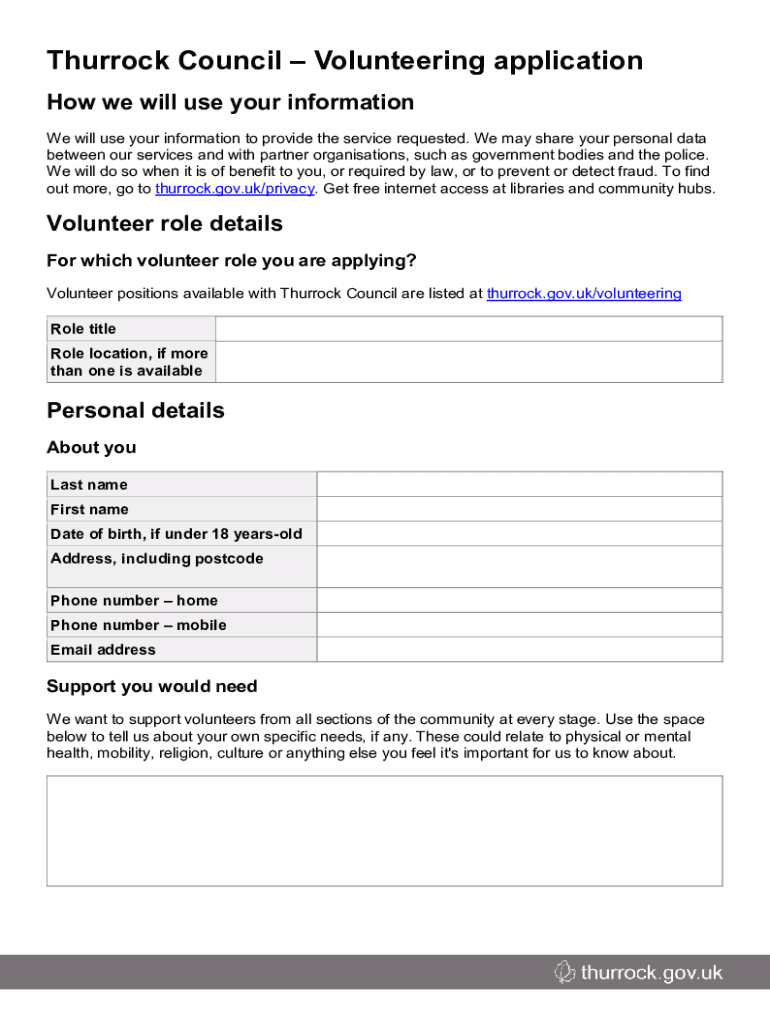 Thurrock Council – Volunteering application

How we will use your information

We will use your information to provide the service requested. We may share your personal data between our services and with partner organisations, such as government bodies and the police. We will do so when it is of benefit to you, or required by law, or to prevent or detect fraud. To find out more, go to thurrock.gov.uk/privacy. Get free internet access at libraries and community hubs.

Volunteer role details

For which volunteer role you are applying?

Volunteer positions available with Thurrock Council are listed at thurrock.gov.uk/volunteering

| Role title | |
|---|---|
| Role location, if more than one is available | |

Personal details

About you

| Last name | |
|---|---|
| First name | |
| Date of birth, if under 18 years-old | |
| Address, including postcode | |
| Phone number – home | |
| Phone number – mobile | |
| Email address | |

Support you would need

We want to support volunteers from all sections of the community at every stage. Use the space below to tell us about your own specific needs, if any. These could relate to physical or mental health, mobility, religion, culture or anything else you feel it's important for us to know about.

thurrock.gov.uk